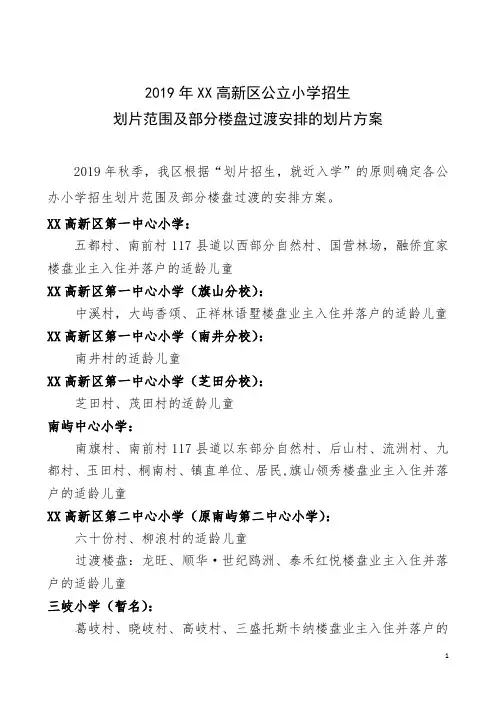 2019 年 XX 高新区公立小学招生
划片范围及部分楼盘过渡安排的划片方案

2019 年秋季，我区根据“划片招生，就近入学”的原则确定各公办小学招生划片范围及部分楼盘过渡的安排方案。

XX 高新区第一中心小学：

五都村、南前村 117 县道以西部分自然村、国营林场，融侨宜家楼盘业主入住并落户的适龄儿童

XX 高新区第一中心小学（旗山分校）：

中溪村，大屿香颂、正祥林语墅楼盘业主入住并落户的适龄儿童

XX 高新区第一中心小学（南井分校）：

南井村的适龄儿童

XX 高新区第一中心小学（芝田分校）：

芝田村、茂田村的适龄儿童

南屿中心小学：

南旗村、南前村 117 县道以东部分自然村、后山村、流洲村、九都村、玉田村、桐南村、镇直单位、居民.旗山领秀楼盘业主入住并落户的适龄儿童

XX 高新区第二中心小学（原南屿第二中心小学）：

六十份村、柳浪村的适龄儿童

过渡楼盘：龙旺、顺华·世纪鸥洲、泰禾红悦楼盘业主入住并落户的适龄儿童

三岐小学（暂名）：

葛岐村、晓岐村、高岐村、三盛托斯卡纳楼盘业主入住并落户的

1